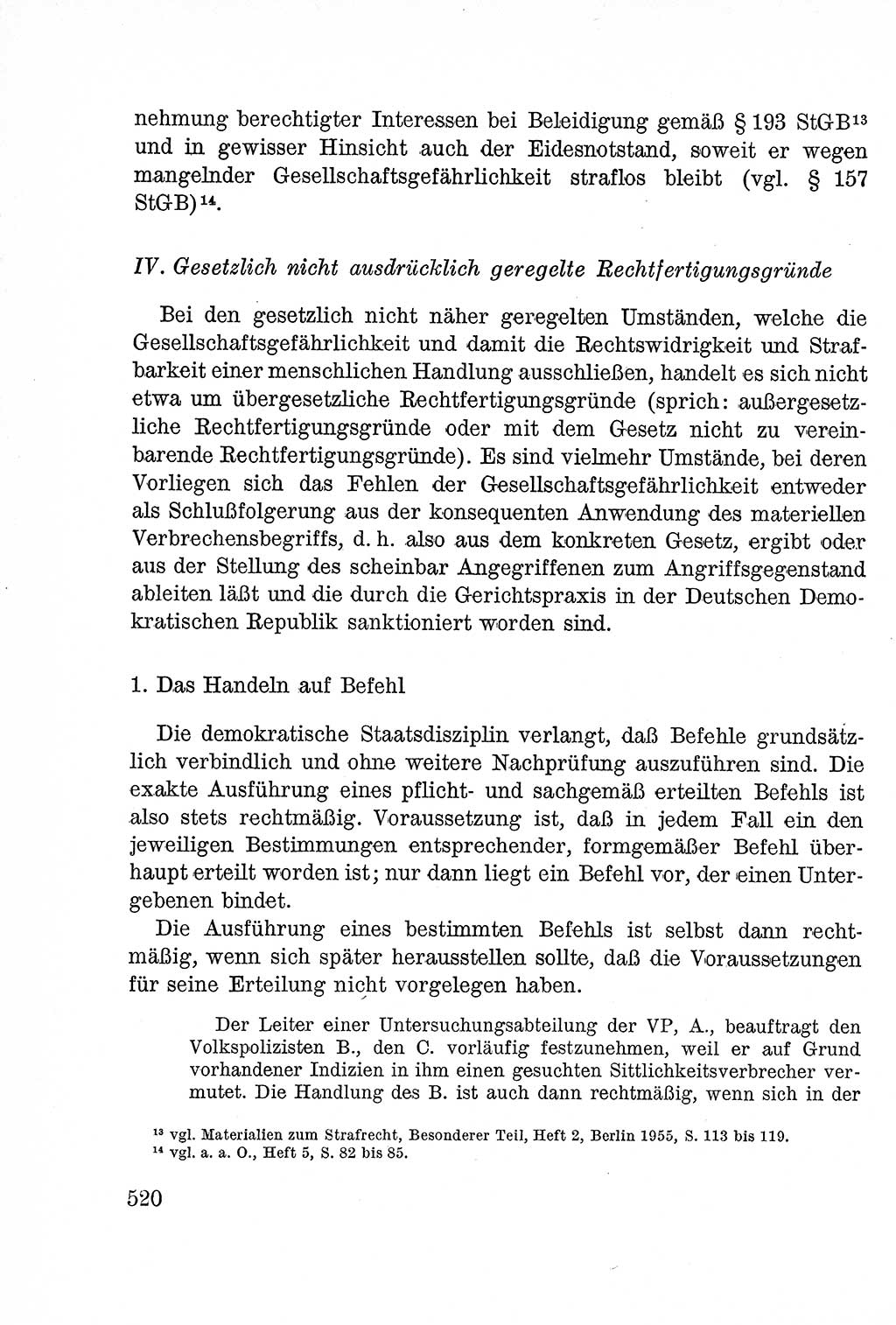 nehmung berechtigter Interessen bei Beleidigung gemäß § 193 StGB$^{13}$ und in gewisser Hinsicht auch der Eidesnotstand, soweit er wegen mangelnder Gesellschaftsgefährlichkeit straflos bleibt (vgl. § 157 StGB)$^{14}$.

IV. Gesetzlich nicht ausdrücklich geregelte Rechtfertigungsgründe

Bei den gesetzlich nicht näher geregelten Umständen, welche die Gesellschaftsgefährlichkeit und damit die Rechtswidrigkeit und Strafbarkeit einer menschlichen Handlung ausschließen, handelt es sich nicht etwa um übergesetzliche Rechtfertigungsgründe (sprich: außergesetzliche Rechtfertigungsgründe oder mit dem Gesetz nicht zu vereinbarende Rechtfertigungsgründe). Es sind vielmehr Umstände, bei deren Vorliegen sich das Fehlen der Gesellschaftsgefährlichkeit entweder als Schlußfolgerung aus der konsequenten Anwendung des materiellen Verbrechensbegriffs, d. h. also aus dem konkreten Gesetz, ergibt oder aus der Stellung des scheinbar Angegriffenen zum Angriffsgegenstand ableiten läßt und die durch die Gerichtspraxis in der Deutschen Demokratischen Republik sanktioniert worden sind.

1. Das Handeln auf Befehl

Die demokratische Staatsdisziplin verlangt, daß Befehle grundsätzlich verbindlich und ohne weitere Nachprüfung auszuführen sind. Die exakte Ausführung eines pflicht- und sachgemäß erteilten Befehls ist also stets rechtmäßig. Voraussetzung ist, daß in jedem Fall ein den jeweiligen Bestimmungen entsprechender, formgemäßer Befehl überhaupt erteilt worden ist; nur dann liegt ein Befehl vor, der einen Untergebenen bindet.

Die Ausführung eines bestimmten Befehls ist selbst dann rechtmäßig, wenn sich später herausstellen sollte, daß die Voraussetzungen für seine Erteilung nicht vorgelegen haben.

Der Leiter einer Untersuchungsabteilung der VP, A., beauftragt den Volkspolizisten B., den C. vorläufig festzunehmen, weil er auf Grund vorhandener Indizien in ihm einen gesuchten Sittlichkeitsverbrecher vermutet. Die Handlung des B. ist auch dann rechtmäßig, wenn sich in der

$^{13}$ vgl. Materialien zum Strafrecht, Besonderer Teil, Heft 2, Berlin 1955, S. 113 bis 119.
$^{14}$ vgl. a. a. O., Heft 5, S. 82 bis 85.

520